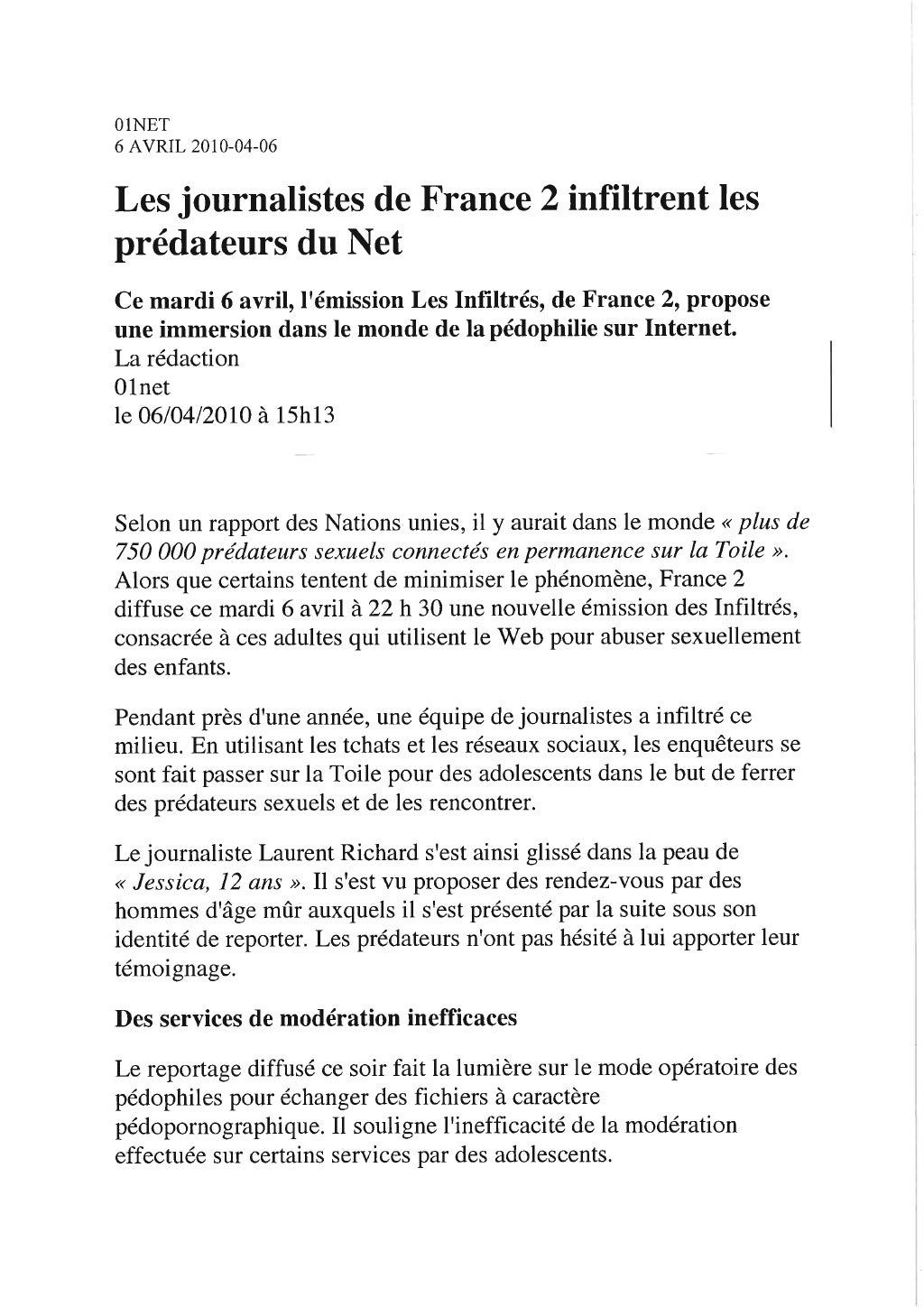 01NET
6 AVRIL 2010-04-06

Les journalistes de France 2 infiltrent les prédateurs du Net

Ce mardi 6 avril, l'émission Les Infiltrés, de France 2, propose une immersion dans le monde de la pédophilie sur Internet.
La rédaction
01net
le 06/04/2010 à 15h13

Selon un rapport des Nations unies, il y aurait dans le monde « plus de 750 000 prédateurs sexuels connectés en permanence sur la Toile ». Alors que certains tentent de minimiser le phénomène, France 2 diffuse ce mardi 6 avril à 22 h 30 une nouvelle émission des Infiltrés, consacrée à ces adultes qui utilisent le Web pour abuser sexuellement des enfants.

Pendant près d'une année, une équipe de journalistes a infiltré ce milieu. En utilisant les tchats et les réseaux sociaux, les enquêteurs se sont fait passer sur la Toile pour des adolescents dans le but de ferrer des prédateurs sexuels et de les rencontrer.

Le journaliste Laurent Richard s'est ainsi glissé dans la peau de « Jessica, 12 ans ». Il s'est vu proposer des rendez-vous par des hommes d'âge mûr auxquels il s'est présenté par la suite sous son identité de reporter. Les prédateurs n'ont pas hésité à lui apporter leur témoignage.

Des services de modération inefficaces

Le reportage diffusé ce soir fait la lumière sur le mode opératoire des pédophiles pour échanger des fichiers à caractère pédopornographique. Il souligne l'inefficacité de la modération effectuée sur certains services par des adolescents.